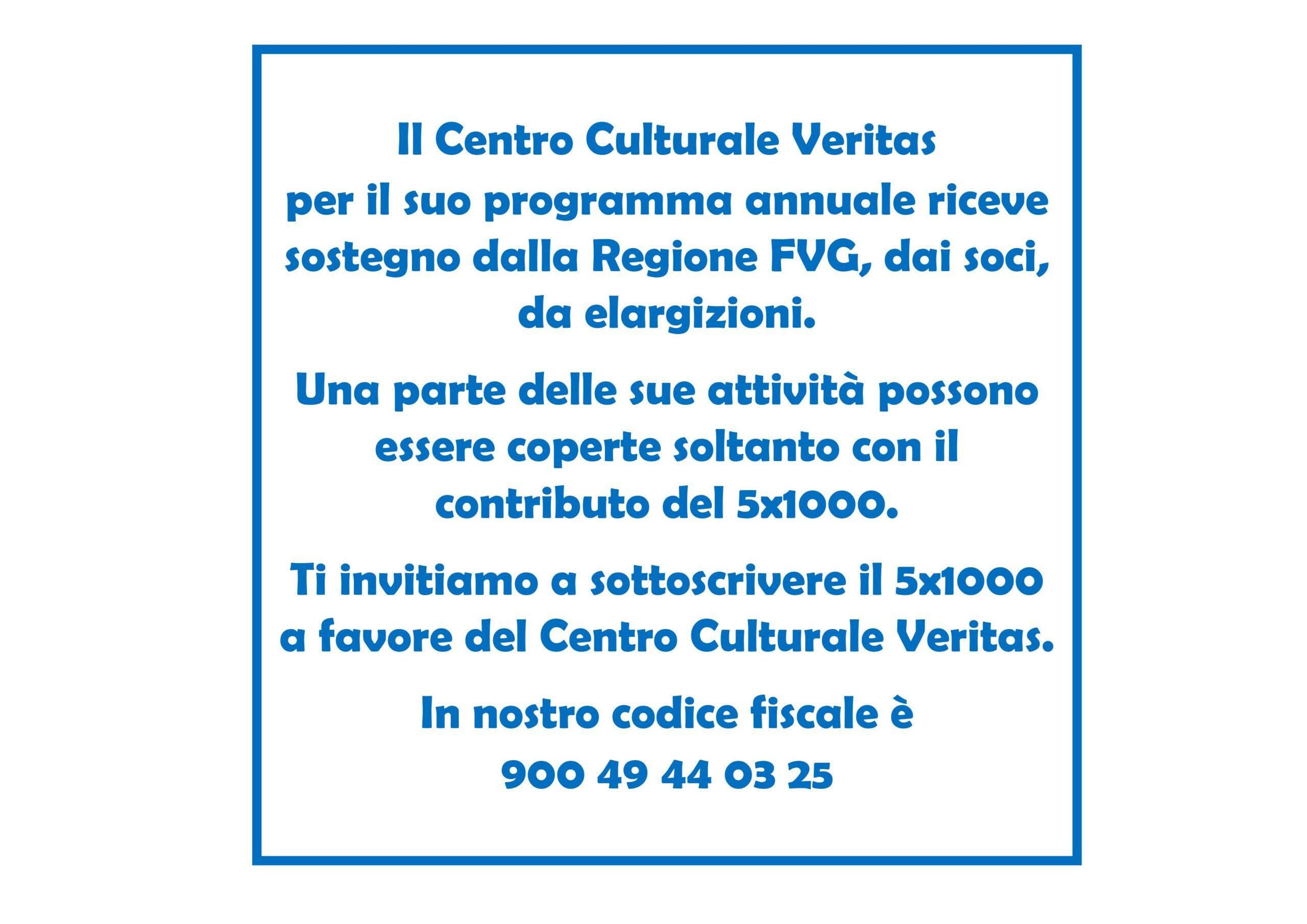 Il Centro Culturale Veritas per il suo programma annuale riceve sostegno dalla Regione FVG, dai soci, da elargizioni.

Una parte delle sue attività possono essere coperte soltanto con il contributo del 5x1000.

Ti invitiamo a sottoscrivere il 5x1000 a favore del Centro Culturale Veritas.

In nostro codice fiscale è
900 49 44 03 25